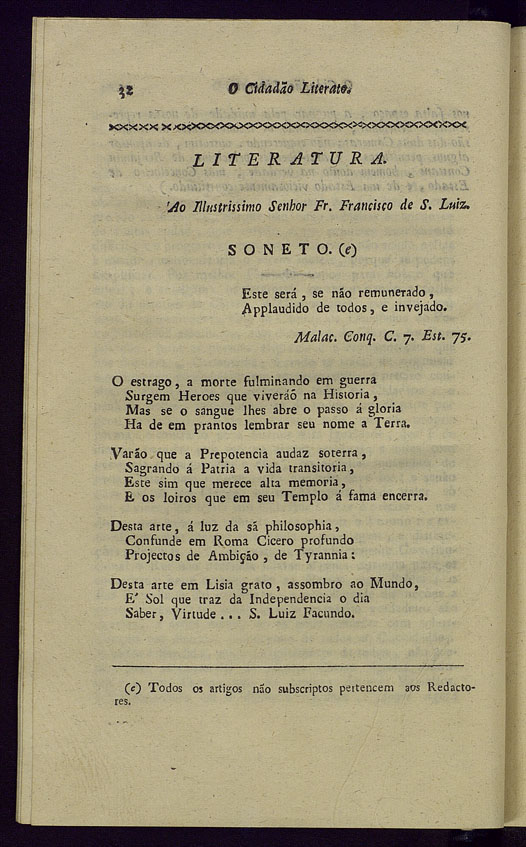 32 O Cidadão Literato.

LITERATURA.

Ao Illustrissimo Senhor Fr. Francisco de S. Luiz.

SONETO. (c)

Este será, se não remunerado,
Applaudido de todos, e invejado.

Malac. Conq. C. 7. Est. 75.

O estrago, a morte fulminando em guerra
Surgem Heroes que viveráõ na Historia,
Mas se o sangue lhes abre o passo á gloria
Ha de em prantos lembrar seu nome a Terra.

Varão que a Prepotencia audaz soterra,
Sagrando á Patria a vida transitoria,
Este sim que merece alta memoria,
E os loiros que em seu Templo á fama encerra.

Desta arte, á luz da sã philosophia,
Confunde em Roma Cicero profundo
Projectos de Ambição, de Tyrannia:

Desta arte em Lisia grato, assombro ao Mundo,
E' Sol que traz da Independencia o dia
Saber, Virtude... S. Luiz Facundo.

(c) Todos os artigos não subscriptos pertencem aos Redactores.